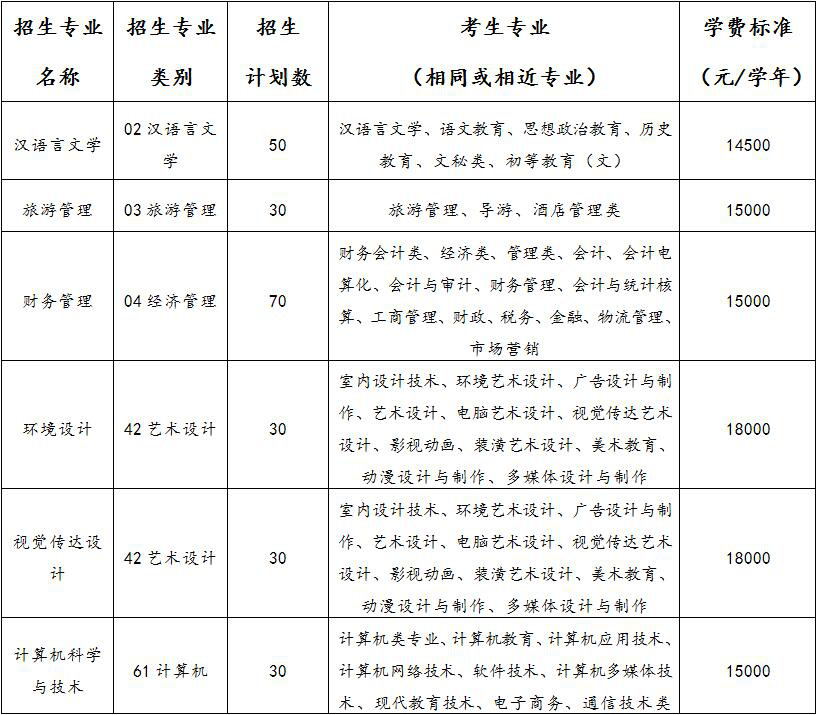 | 招生专业名称 | 招生专业类别 | 招生计划数 | 考生专业（相同或相近专业） | 学费标准（元/学年） |
|---|---|---|---|---|
| 汉语言文学 | 02汉语言文学 | 50 | 汉语言文学、语文教育、思想政治教育、历史教育、文秘类、初等教育（文） | 14500 |
| 旅游管理 | 03旅游管理 | 30 | 旅游管理、导游、酒店管理类 | 15000 |
| 财务管理 | 04经济管理 | 70 | 财务会计类、经济类、管理类、会计、会计电算化、会计与审计、财务管理、会计与统计核算、工商管理、财政、税务、金融、物流管理、市场营销 | 15000 |
| 环境设计 | 42艺术设计 | 30 | 室内设计技术、环境艺术设计、广告设计与制作、艺术设计、电脑艺术设计、视觉传达艺术设计、影视动画、装潢艺术设计、美术教育、动漫设计与制作、多媒体设计与制作 | 18000 |
| 视觉传达设计 | 42艺术设计 | 30 | 室内设计技术、环境艺术设计、广告设计与制作、艺术设计、电脑艺术设计、视觉传达艺术设计、影视动画、装潢艺术设计、美术教育、动漫设计与制作、多媒体设计与制作 | 18000 |
| 计算机科学与技术 | 61计算机 | 30 | 计算机类专业、计算机教育、计算机应用技术、计算机网络技术、软件技术、计算机多媒体技术、现代教育技术、电子商务、通信技术类 | 15000 |